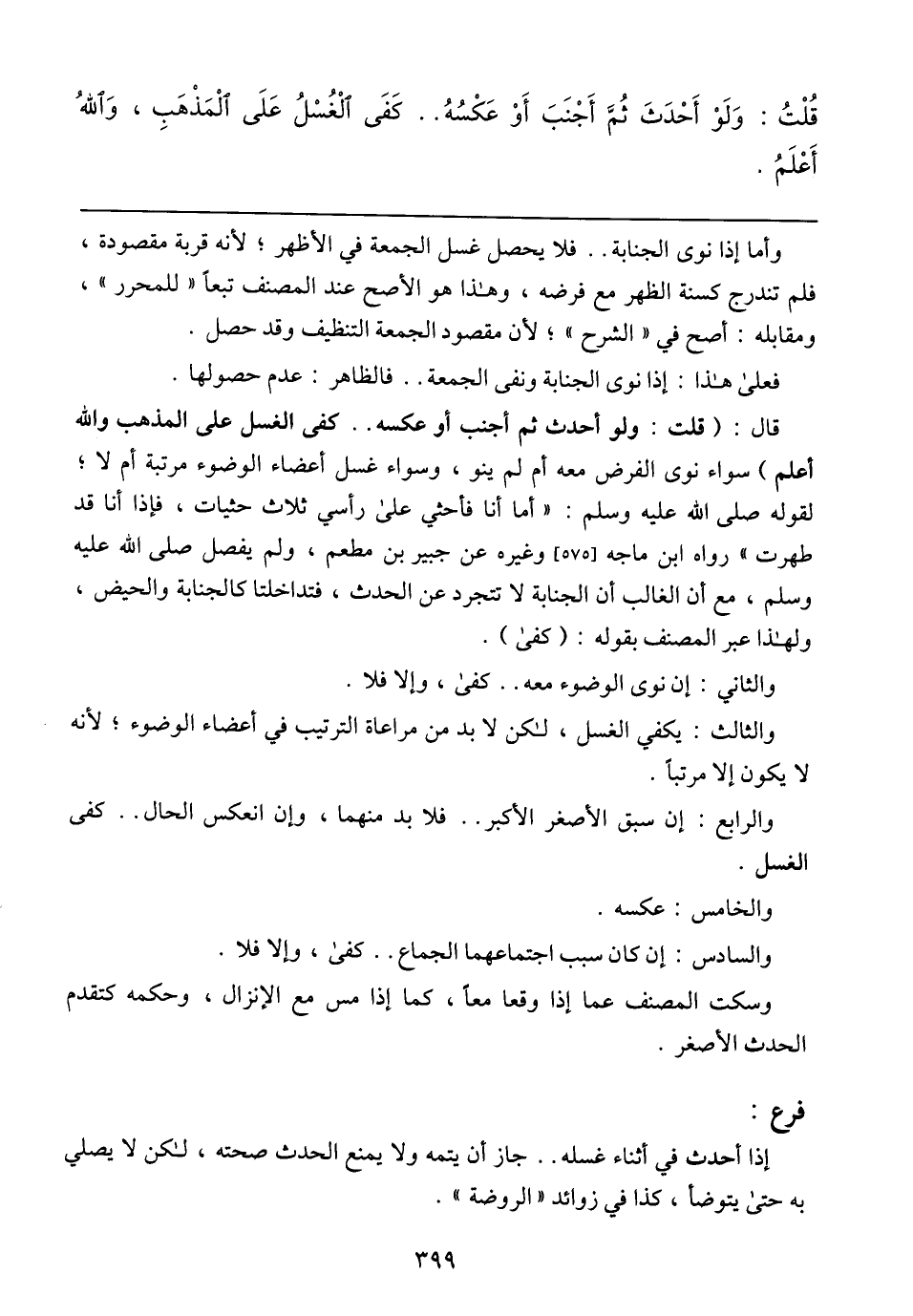 قُلْتُ : وَلَوْ أَحْدَثَ ثُمَّ أَجْنَبَ أَوْ عَكْسُهُ . . كَفَى ٱلْغُسْلُ عَلَى ٱلْمَذْهَبِ ، وَٱللهُ أَعْلَمُ .

وأما إذا نوى الجنابة . . فلا يحصل غسل الجمعة في الأظهر ؛ لأنه قربة مقصودة ، فلم تندرج كسنة الظهر مع فرضه ، وهـٰذا هو الأصح عند المصنف تبعاً « للمحرر » ، ومقابله : أصح في « الشرح » ؛ لأن مقصود الجمعة التنظيف وقد حصل .

فعلىٰ هـٰذا : إذا نوى الجنابة ونفى الجمعة . . فالظاهر : عدم حصولها .

قال : ( قلت : ولو أحدث ثم أجنب أو عكسه . . كفى الغسل على المذهب والله أعلم ) سواء نوى الفرض معه أم لم ينو ، وسواء غسل أعضاء الوضوء مرتبة أم لا ؛ لقوله صلى الله عليه وسلم : « أما أنا فأحثي علىٰ رأسي ثلاث حثيات ، فإذا أنا قد طهرت » رواه ابن ماجه [٥٧٥] وغيره عن جبير بن مطعم ، ولم يفصل صلى الله عليه وسلم ، مع أن الغالب أن الجنابة لا تتجرد عن الحدث ، فتداخلتا كالجنابة والحيض ، ولهـٰذا عبر المصنف بقوله : ( كفىٰ ) .

والثاني : إن نوى الوضوء معه . . كفىٰ ، وإلا فلا .

والثالث : يكفي الغسل ، لـٰكن لا بد من مراعاة الترتيب في أعضاء الوضوء ؛ لأنه لا يكون إلا مرتباً .

والرابع : إن سبق الأصغر الأكبر . . فلا بد منهما ، وإن انعكس الحال . . كفى الغسل .

والخامس : عكسه .

والسادس : إن كان سبب اجتماعهما الجماع . . كفىٰ ، وإلا فلا .

وسكت المصنف عما إذا وقعا معاً ، كما إذا مس مع الإنزال ، وحكمه كتقدم الحدث الأصغر .

فرع :

إذا أحدث في أثناء غسله . . جاز أن يتمه ولا يمنع الحدث صحته ، لـٰكن لا يصلي به حتىٰ يتوضأ ، كذا في زوائد « الروضة » .

٣٩٩